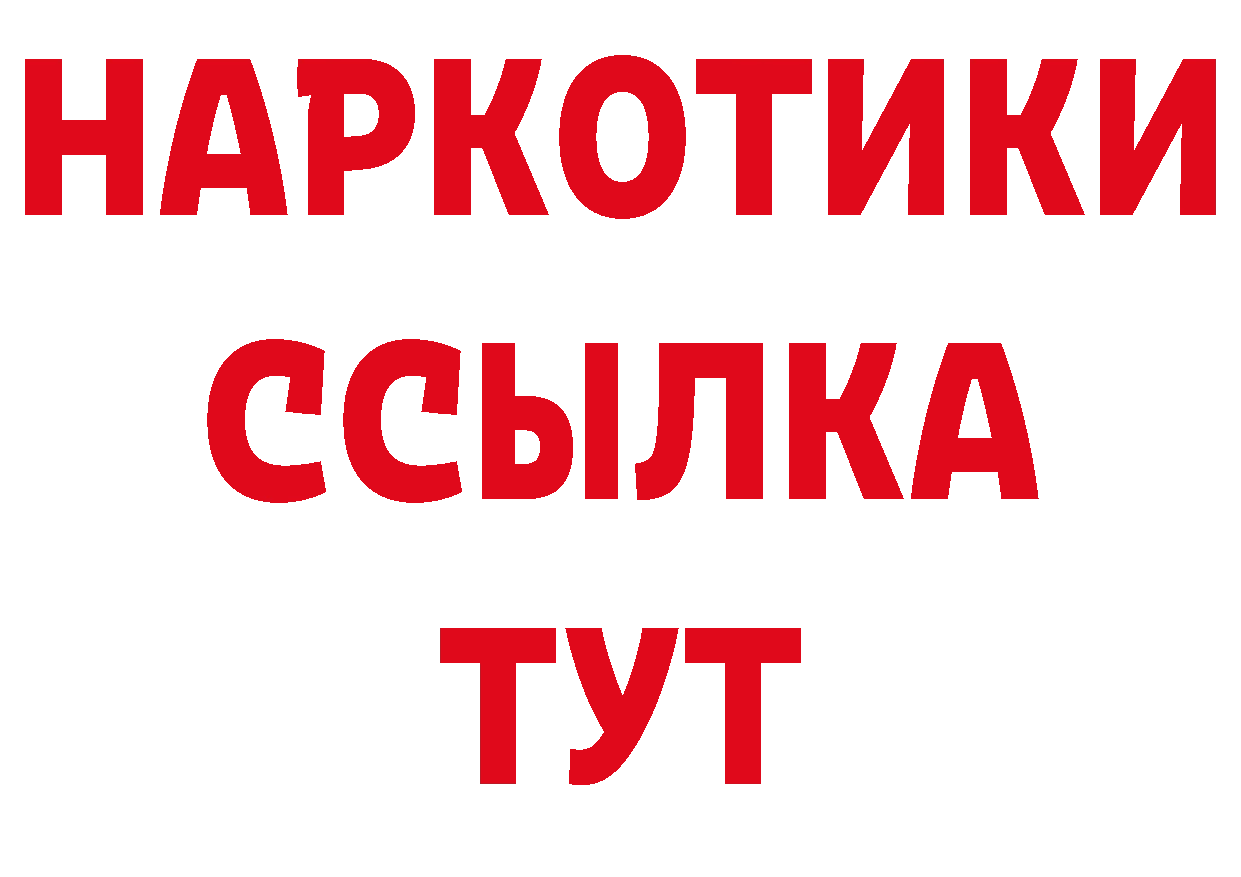 НАРКОТИКИ ССЫЛКА ТУТ